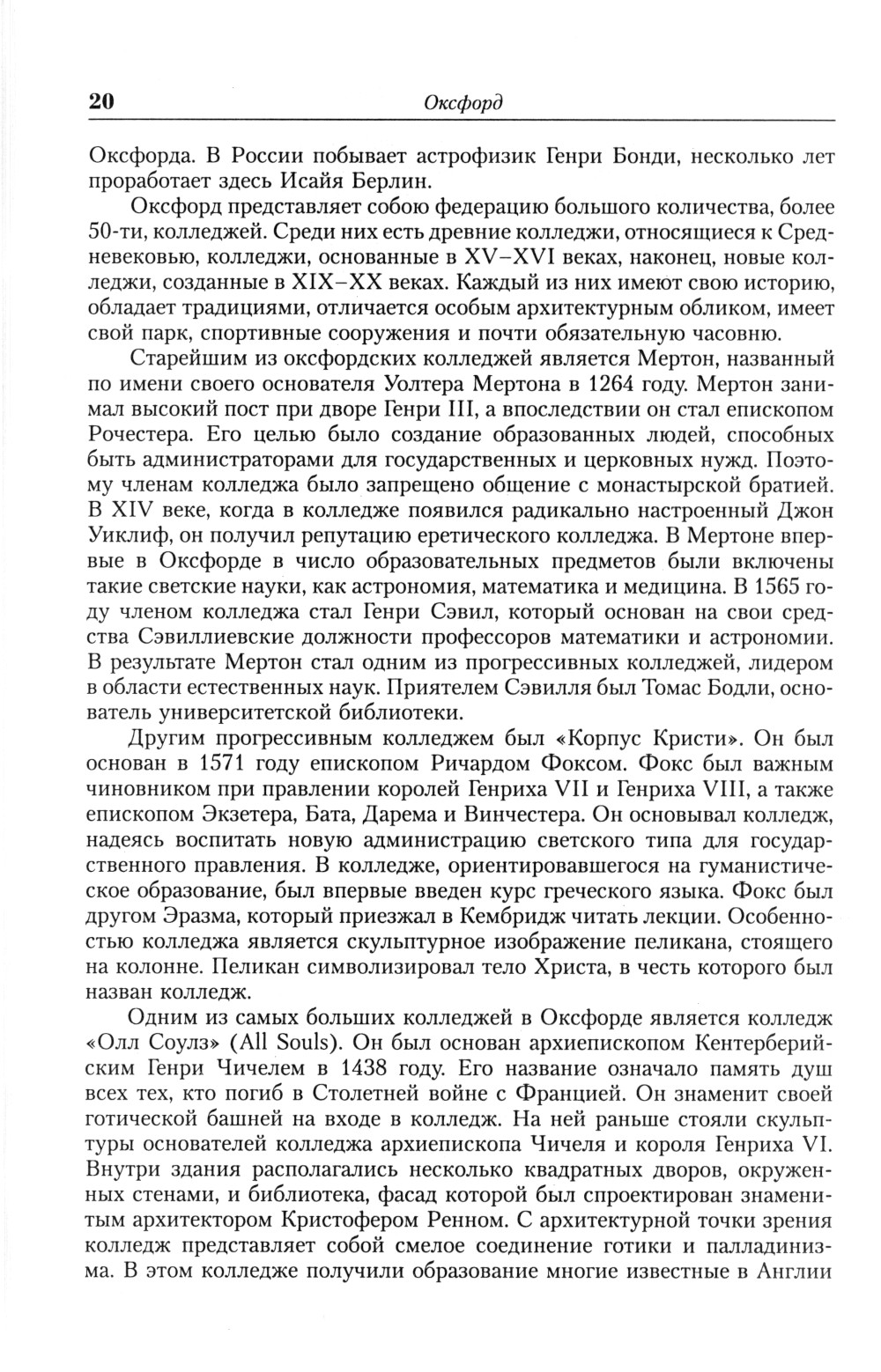 20 Оксфорд

Оксфорда. В России побывает астрофизик Генри Бонди, несколько лет проработает здесь Исайя Берлин.

Оксфорд представляет собою федерацию большого количества, более 50-ти, колледжей. Среди них есть древние колледжи, относящиеся к Средневековью, колледжи, основанные в XV–XVI веках, наконец, новые колледжи, созданные в XIX–XX веках. Каждый из них имеют свою историю, обладает традициями, отличается особым архитектурным обликом, имеет свой парк, спортивные сооружения и почти обязательную часовню.

Старейшим из оксфордских колледжей является Мертон, названный по имени своего основателя Уолтера Мертона в 1264 году. Мертон занимал высокий пост при дворе Генри III, а впоследствии он стал епископом Рочестера. Его целью было создание образованных людей, способных быть администраторами для государственных и церковных нужд. Поэтому членам колледжа было запрещено общение с монастырской братией. В XIV веке, когда в колледже появился радикально настроенный Джон Уиклиф, он получил репутацию еретического колледжа. В Мертоне впервые в Оксфорде в число образовательных предметов были включены такие светские науки, как астрономия, математика и медицина. В 1565 году членом колледжа стал Генри Сэвил, который основан на свои средства Сэвиллиевские должности профессоров математики и астрономии. В результате Мертон стал одним из прогрессивных колледжей, лидером в области естественных наук. Приятелем Сэвилля был Томас Бодли, основатель университетской библиотеки.

Другим прогрессивным колледжем был «Корпус Кристи». Он был основан в 1571 году епископом Ричардом Фоксом. Фокс был важным чиновником при правлении королей Генриха VII и Генриха VIII, а также епископом Экзетера, Бата, Дарема и Винчестера. Он основывал колледж, надеясь воспитать новую администрацию светского типа для государственного правления. В колледже, ориентировавшегося на гуманистическое образование, был впервые введен курс греческого языка. Фокс был другом Эразма, который приезжал в Кембридж читать лекции. Особенностью колледжа является скульптурное изображение пеликана, стоящего на колонне. Пеликан символизировал тело Христа, в честь которого был назван колледж.

Одним из самых больших колледжей в Оксфорде является колледж «Олл Соулз» (All Souls). Он был основан архиепископом Кентерберийским Генри Чичелем в 1438 году. Его название означало память душ всех тех, кто погиб в Столетней войне с Францией. Он знаменит своей готической башней на входе в колледж. На ней раньше стояли скульптуры основателей колледжа архиепископа Чичеля и короля Генриха VI. Внутри здания располагались несколько квадратных дворов, окруженных стенами, и библиотека, фасад которой был спроектирован знаменитым архитектором Кристофером Ренном. С архитектурной точки зрения колледж представляет собой смелое соединение готики и палладинизма. В этом колледже получили образование многие известные в Англии